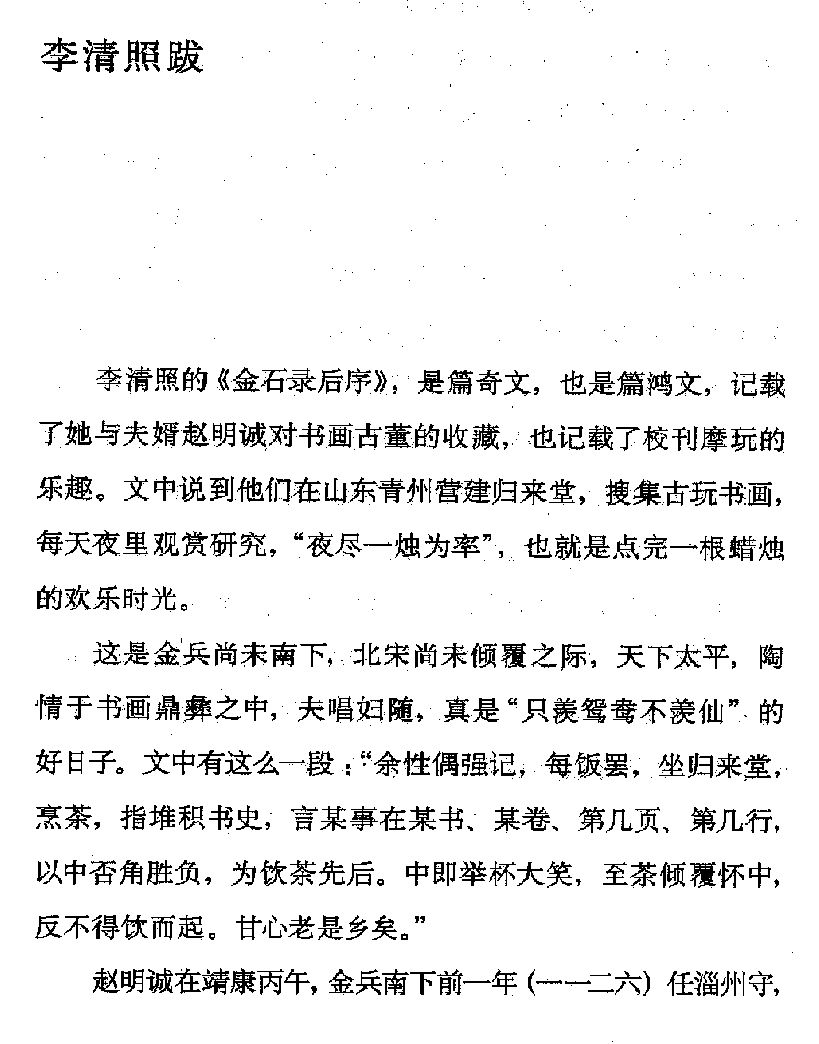 李清照跋

李清照的《金石录后序》，是篇奇文，也是篇鸿文，记载了她与夫婿赵明诚对书画古董的收藏，也记载了校刊摩玩的乐趣。文中说到他们在山东青州营建归来堂，搜集古玩书画，每天夜里观赏研究，“夜尽一烛为率”，也就是点完一根蜡烛的欢乐时光。

这是金兵尚未南下，北宋尚未倾覆之际，天下太平，陶情于书画鼎彝之中，夫唱妇随，真是“只羡鸳鸯不羡仙”的好日子。文中有这么一段：“余性偶强记，每饭罢，坐归来堂，烹茶，指堆积书史，言某事在某书、某卷、第几页、第几行，以中否角胜负，为饮茶先后。中即举杯大笑，至茶倾覆怀中，反不得饮而起。甘心老是乡矣。”

赵明诚在靖康丙午，金兵南下前一年（一一二六）任淄州守，